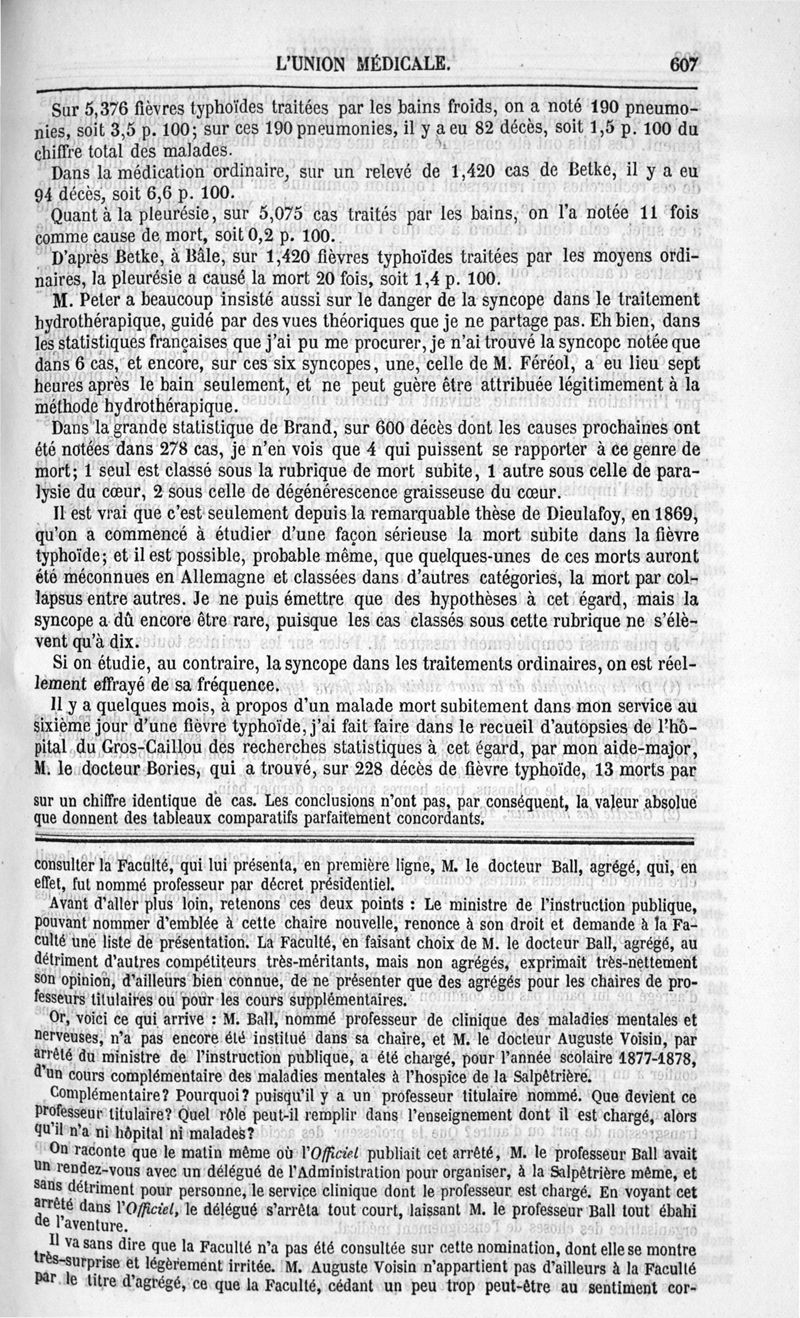 L'UNION MÉDICALE. 607

Sur 5,376 fièvres typhoïdes traitées par les bains froids, on a noté 190 pneumonies, soit 3,5 p. 100; sur ces 190 pneumonies, il y a eu 82 décès, soit 1,5 p. 100 du chiffre total des malades.

Dans la médication ordinaire, sur un relevé de 1,420 cas de Betke, il y a eu 94 décès, soit 6,6 p. 100.

Quant à la pleurésie, sur 5,075 cas traités par les bains, on l'a notée 11 fois comme cause de mort, soit 0,2 p. 100.

D'après Betke, à Bâle, sur 1,420 fièvres typhoïdes traitées par les moyens ordinaires, la pleurésie a causé la mort 20 fois, soit 1,4 p. 100.

M. Peter a beaucoup insisté aussi sur le danger de la syncope dans le traitement hydrothérapique, guidé par des vues théoriques que je ne partage pas. Eh bien, dans les statistiques françaises que j'ai pu me procurer, je n'ai trouvé la syncope notée que dans 6 cas, et encore, sur ces six syncopes, une, celle de M. Féréol, a eu lieu sept heures après le bain seulement, et ne peut guère être attribuée légitimement à la méthode hydrothérapique.

Dans la grande statistique de Brand, sur 600 décès dont les causes prochaines ont été notées dans 278 cas, je n'en vois que 4 qui puissent se rapporter à ce genre de mort; 1 seul est classé sous la rubrique de mort subite, 1 autre sous celle de paralysie du cœur, 2 sous celle de dégénérescence graisseuse du cœur.

Il est vrai que c'est seulement depuis la remarquable thèse de Dieulafoy, en 1869, qu'on a commencé à étudier d'une façon sérieuse la mort subite dans la fièvre typhoïde; et il est possible, probable même, que quelques-unes de ces morts auront été méconnues en Allemagne et classées dans d'autres catégories, la mort par collapsus entre autres. Je ne puis émettre que des hypothèses à cet égard, mais la syncope a dû encore être rare, puisque les cas classés sous cette rubrique ne s'élèvent qu'à dix.

Si on étudie, au contraire, la syncope dans les traitements ordinaires, on est réellement effrayé de sa fréquence.

Il y a quelques mois, à propos d'un malade mort subitement dans mon service au sixième jour d'une fièvre typhoïde, j'ai fait faire dans le recueil d'autopsies de l'hôpital du Gros-Caillou des recherches statistiques à cet égard, par mon aide-major, M. le docteur Bories, qui a trouvé, sur 228 décès de fièvre typhoïde, 13 morts par

sur un chiffre identique de cas. Les conclusions n'ont pas, par conséquent, la valeur absolue que donnent des tableaux comparatifs parfaitement concordants.

consulter la Faculté, qui lui présenta, en première ligne, M. le docteur Ball, agrégé, qui, en effet, fut nommé professeur par décret présidentiel.

Avant d'aller plus loin, retenons ces deux points : Le ministre de l'instruction publique, pouvant nommer d'emblée à cette chaire nouvelle, renonce à son droit et demande à la Faculté une liste de présentation. La Faculté, en faisant choix de M. le docteur Ball, agrégé, au détriment d'autres compétiteurs très-méritants, mais non agrégés, exprimait très-nettement son opinion, d'ailleurs bien connue, de ne présenter que des agrégés pour les chaires de professeurs titulaires ou pour les cours supplémentaires.

Or, voici ce qui arrive : M. Ball, nommé professeur de clinique des maladies mentales et nerveuses, n'a pas encore été institué dans sa chaire, et M. le docteur Auguste Voisin, par arrêté du ministre de l'instruction publique, a été chargé, pour l'année scolaire 1877-1878, d'un cours complémentaire des maladies mentales à l'hospice de la Salpêtrière.

Complémentaire? Pourquoi? puisqu'il y a un professeur titulaire nommé. Que devient ce professeur titulaire? Quel rôle peut-il remplir dans l'enseignement dont il est chargé, alors qu'il n'a ni hôpital ni malades?

On raconte que le matin même où l'Officiel publiait cet arrêté, M. le professeur Ball avait un rendez-vous avec un délégué de l'Administration pour organiser, à la Salpêtrière même, et sans détriment pour personne, le service clinique dont le professeur est chargé. En voyant cet arrêté dans l'Officiel, le délégué s'arrêta tout court, laissant M. le professeur Ball tout ébahi de l'aventure.

Il va sans dire que la Faculté n'a pas été consultée sur cette nomination, dont elle se montre très-surprise et légèrement irritée. M. Auguste Voisin n'appartient pas d'ailleurs à la Faculté par le titre d'agrégé, ce que la Faculté, cédant un peu trop peut-être au sentiment cor-